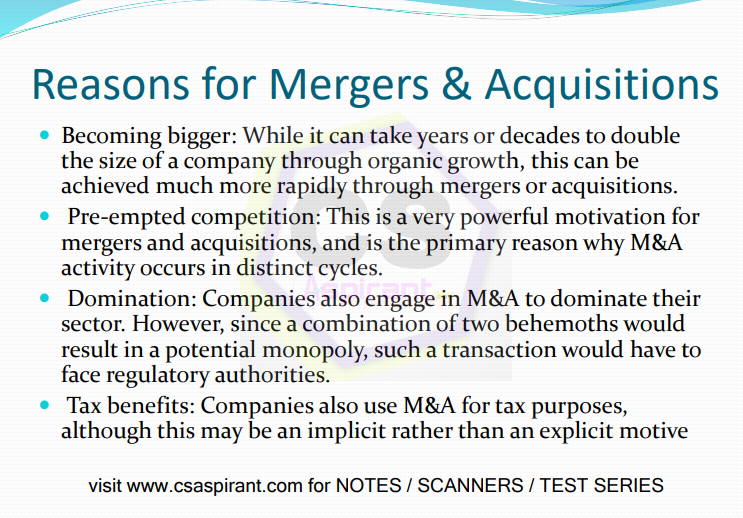 Reasons for Mergers & Acquisitions

• Becoming bigger: While it can take years or decades to double the size of a company through organic growth, this can be achieved much more rapidly through mergers or acquisitions.

• Pre-empted competition: This is a very powerful motivation for mergers and acquisitions, and is the primary reason why M&A activity occurs in distinct cycles.

• Domination: Companies also engage in M&A to dominate their sector. However, since a combination of two behemoths would result in a potential monopoly, such a transaction would have to face regulatory authorities.

• Tax benefits: Companies also use M&A for tax purposes, although this may be an implicit rather than an explicit motive

visit www.csaspirant.com for NOTES / SCANNERS / TEST SERIES

CS Aspirant